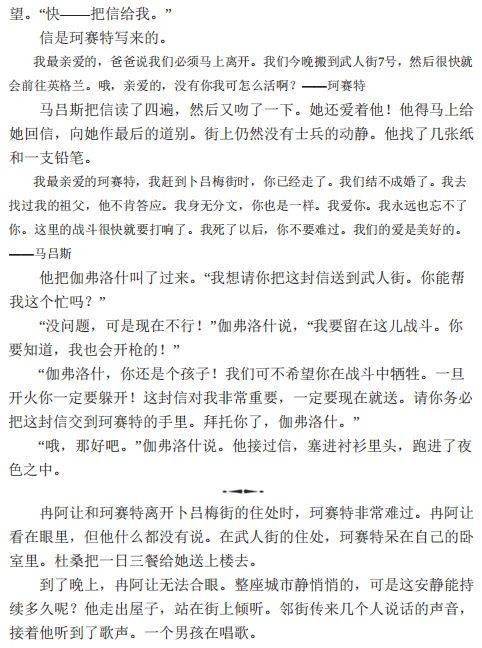 望。“快——把信给我。”

信是珂赛特写来的。

我最亲爱的，爸爸说我们必须马上离开。我们今晚搬到武人街7号，然后很快就会前往英格兰。哦，亲爱的，没有你我可怎么活啊？——珂赛特

马吕斯把信读了四遍，然后又吻了一下。她还爱着他！他得马上给她回信，向她作最后的道别。街上仍然没有士兵的动静。他找了几张纸和一支铅笔。

我最亲爱的珂赛特，我赶到卜吕梅街时，你已经走了。我们结不成婚了。我去找过我的祖父，他不肯答应。我身无分文，你也是一样。我爱你。我永远也忘不了你。这里的战斗很快就要打响了。我死了以后，你不要难过。我们的爱是美好的。——马吕斯

他把伽弗洛什叫了过来。“我想请你把这封信送到武人街。你能帮我这个忙吗？”

“没问题，可是现在不行！”伽弗洛什说，“我要留在这儿战斗。你要知道，我也会开枪的！”

“伽弗洛什，你还是个孩子！我们可不希望你在战斗中牺牲。一旦开火你一定要躲开！这封信对我非常重要，一定要现在就送。请你务必把这封信交到珂赛特的手里。拜托你了，伽弗洛什。”

“哦，那好吧。”伽弗洛什说。他接过信，塞进衬衫里头，跑进了夜色之中。

冉阿让和珂赛特离开卜吕梅街的住处时，珂赛特非常难过。冉阿让看在眼里，但他什么都没有说。在武人街的住处，珂赛特呆在自己的卧室里。杜桑把一日三餐给她送上楼去。

到了晚上，冉阿让无法合眼。整座城市静悄悄的，可是这安静能持续多久呢？他走出屋子，站在街上倾听。邻街传来几个人说话的声音，接着他听到了歌声。一个男孩在唱歌。